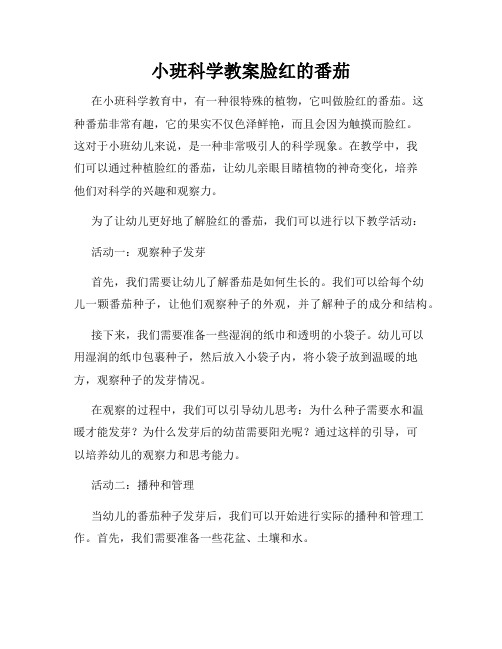 小班科学教案脸红的番茄

在小班科学教育中，有一种很特殊的植物，它叫做脸红的番茄。这种番茄非常有趣，它的果实不仅色泽鲜艳，而且会因为触摸而脸红。这对于小班幼儿来说，是一种非常吸引人的科学现象。在教学中，我们可以通过种植脸红的番茄，让幼儿亲眼目睹植物的神奇变化，培养他们对科学的兴趣和观察力。

为了让幼儿更好地了解脸红的番茄，我们可以进行以下教学活动：

活动一：观察种子发芽

首先，我们需要让幼儿了解番茄是如何生长的。我们可以给每个幼儿一颗番茄种子，让他们观察种子的外观，并了解种子的成分和结构。

接下来，我们需要准备一些湿润的纸巾和透明的小袋子。幼儿可以用湿润的纸巾包裹种子，然后放入小袋子内，将小袋子放到温暖的地方，观察种子的发芽情况。

在观察的过程中，我们可以引导幼儿思考：为什么种子需要水和温暖才能发芽？为什么发芽后的幼苗需要阳光呢？通过这样的引导，可以培养幼儿的观察力和思考能力。

活动二：播种和管理

当幼儿的番茄种子发芽后，我们可以开始进行实际的播种和管理工作。首先，我们需要准备一些花盆、土壤和水。